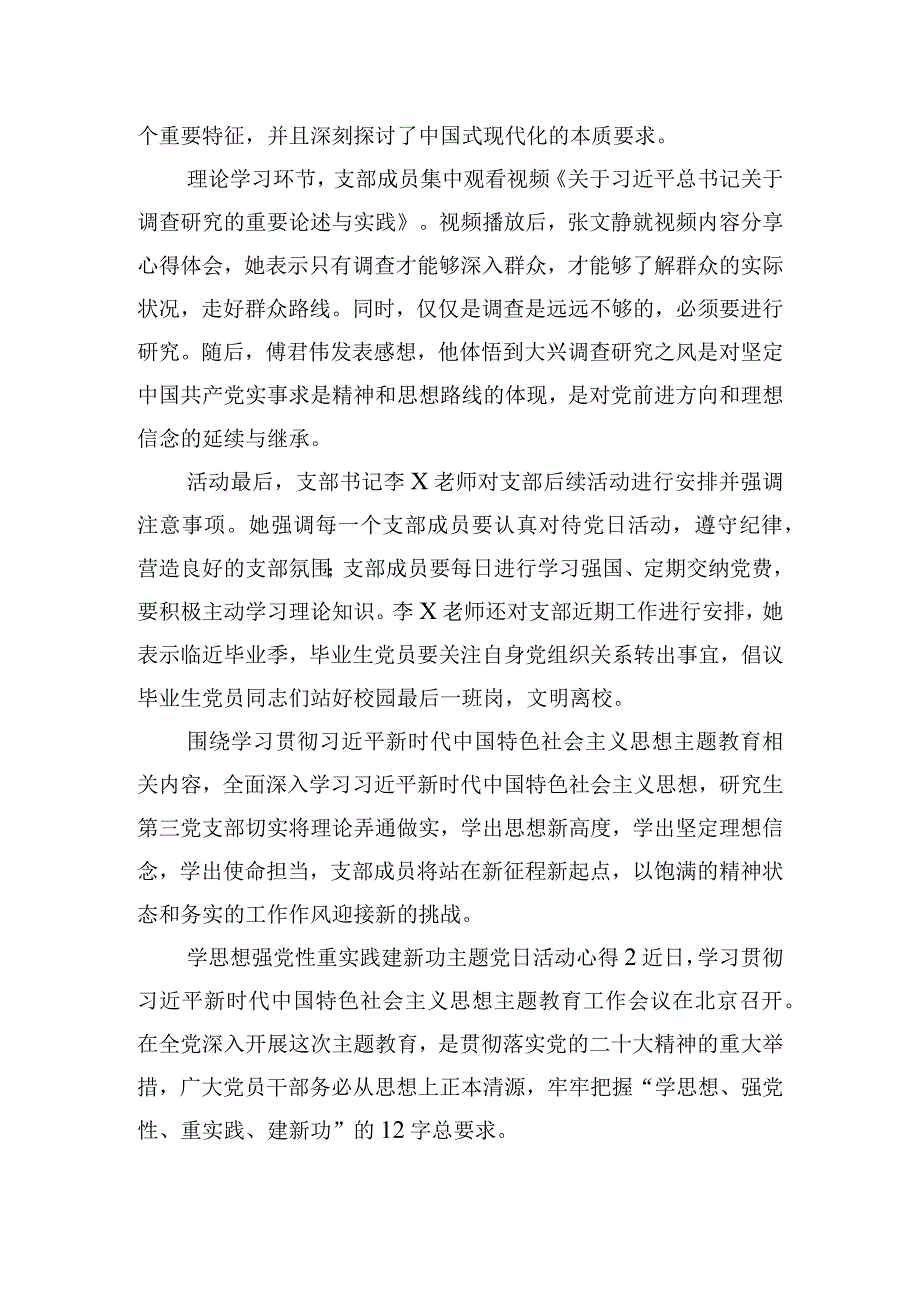 个重要特征，并且深刻探讨了中国式现代化的本质要求。

理论学习环节，支部成员集中观看视频《关于习近平总书记关于调查研究的重要论述与实践》。视频播放后，张文静就视频内容分享心得体会，她表示只有调查才能够深入群众，才能够了解群众的实际状况，走好群众路线。同时，仅仅是调查是远远不够的，必须要进行研究。随后，傅君伟发表感想，他体悟到大兴调查研究之风是对坚定中国共产党实事求是精神和思想路线的体现，是对党前进方向和理想信念的延续与继承。

活动最后，支部书记李X老师对支部后续活动进行安排并强调注意事项。她强调每一个支部成员要认真对待党日活动，遵守纪律，营造良好的支部氛围;支部成员要每日进行学习强国、定期交纳党费，要积极主动学习理论知识。李X老师还对支部近期工作进行安排，她表示临近毕业季，毕业生党员要关注自身党组织关系转出事宜，倡议毕业生党员同志们站好校园最后一班岗，文明离校。

围绕学习贯彻习近平新时代中国特色社会主义思想主题教育相关内容，全面深入学习习近平新时代中国特色社会主义思想，研究生第三党支部切实将理论弄通做实，学出思想新高度，学出坚定理想信念，学出使命担当，支部成员将站在新征程新起点，以饱满的精神状态和务实的工作作风迎接新的挑战。

学思想强党性重实践建新功主题党日活动心得2近日，学习贯彻习近平新时代中国特色社会主义思想主题教育工作会议在北京召开。在全党深入开展这次主题教育，是贯彻落实党的二十大精神的重大举措，广大党员干部务必从思想上正本清源，牢牢把握“学思想、强党性、重实践、建新功”的12字总要求。